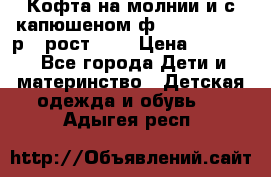 Кофта на молнии и с капюшеном ф р рост Цена Все города Дети и материнство Детская одежда и обувь Адыгея респ

http://Объявлений.сайт